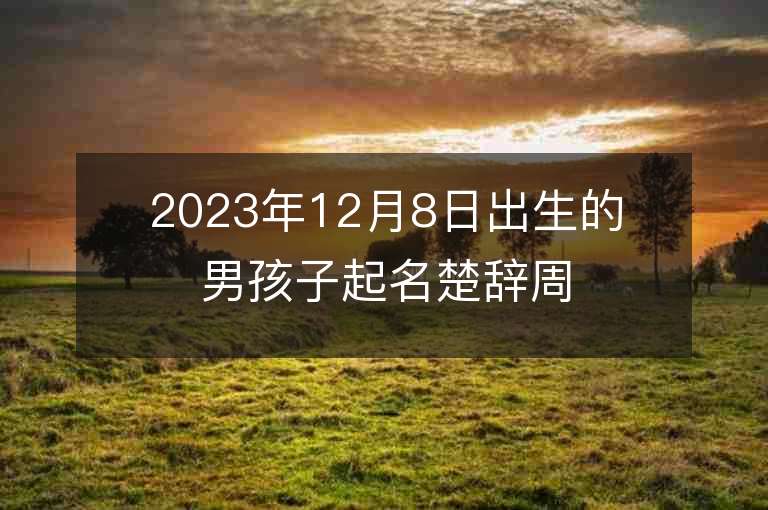 2023年12月8日出生的男孩子起名楚辞周